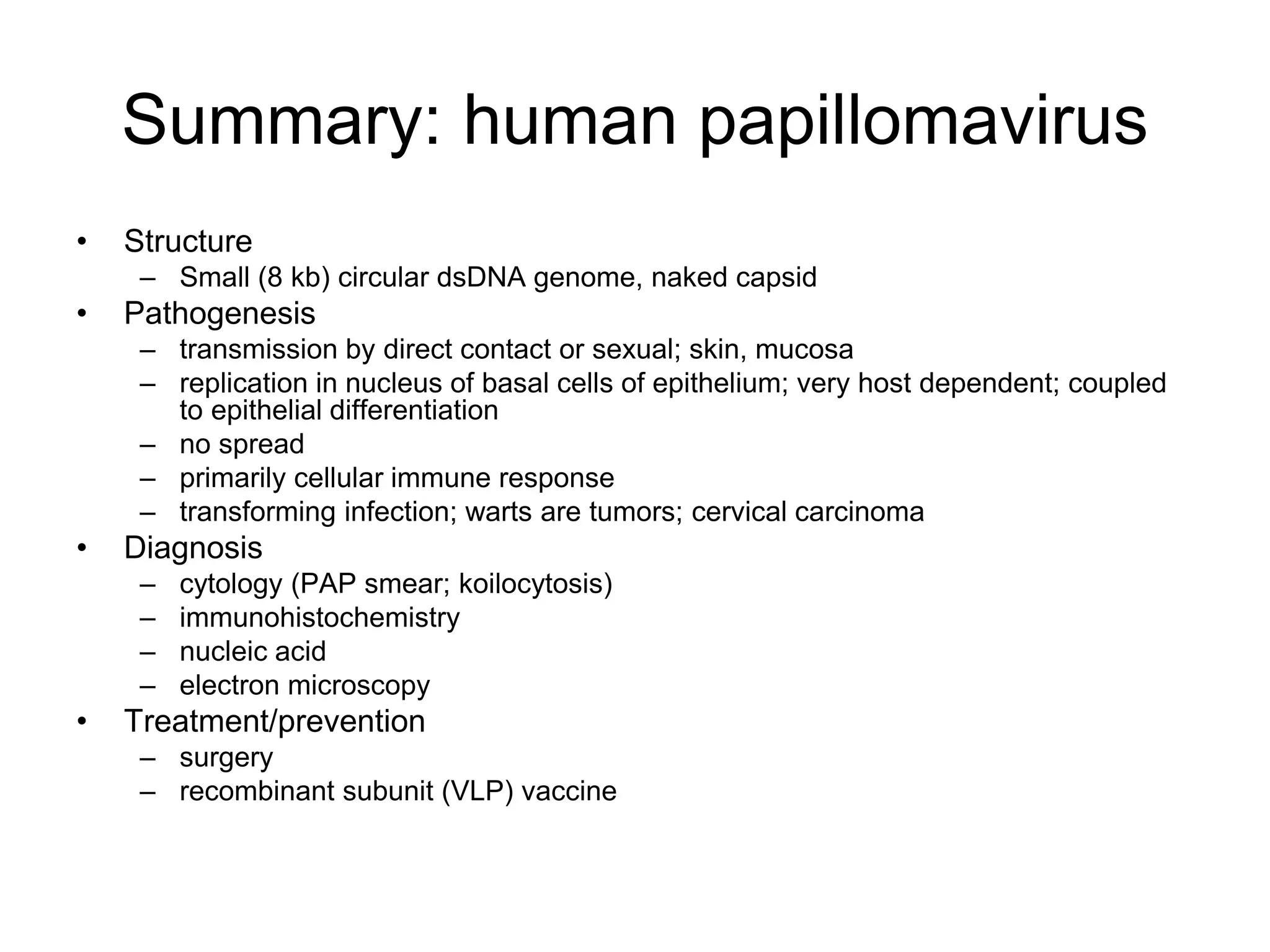 Summary: human papillomavirus

• Structure
  – Small (8 kb) circular dsDNA genome, naked capsid
• Pathogenesis
  – transmission by direct contact or sexual; skin, mucosa
  – replication in nucleus of basal cells of epithelium; very host dependent; coupled to epithelial differentiation
  – no spread
  – primarily cellular immune response
  – transforming infection; warts are tumors; cervical carcinoma
• Diagnosis
  – cytology (PAP smear; koilocytosis)
  – immunohistochemistry
  – nucleic acid
  – electron microscopy
• Treatment/prevention
  – surgery
  – recombinant subunit (VLP) vaccine